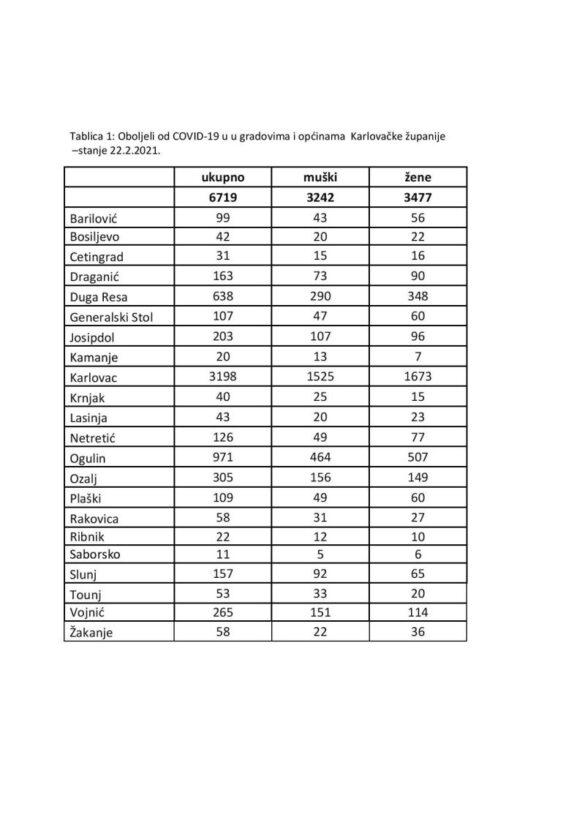 Tablica 1: Oboljeli od COVID-19 u u gradovima i općinama Karlovačke županije –stanje 22.2.2021.

| | ukupno | muški | žene |
|---|---|---|---|
| | 6719 | 3242 | 3477 |
| Barilović | 99 | 43 | 56 |
| Bosiljevo | 42 | 20 | 22 |
| Cetingrad | 31 | 15 | 16 |
| Draganić | 163 | 73 | 90 |
| Duga Resa | 638 | 290 | 348 |
| Generalski Stol | 107 | 47 | 60 |
| Josipdol | 203 | 107 | 96 |
| Kamanje | 20 | 13 | 7 |
| Karlovac | 3198 | 1525 | 1673 |
| Krnjak | 40 | 25 | 15 |
| Lasinja | 43 | 20 | 23 |
| Netretić | 126 | 49 | 77 |
| Ogulin | 971 | 464 | 507 |
| Ozalj | 305 | 156 | 149 |
| Plaški | 109 | 49 | 60 |
| Rakovica | 58 | 31 | 27 |
| Ribnik | 22 | 12 | 10 |
| Saborsko | 11 | 5 | 6 |
| Slunj | 157 | 92 | 65 |
| Tounj | 53 | 33 | 20 |
| Vojnić | 265 | 151 | 114 |
| Žakanje | 58 | 22 | 36 |